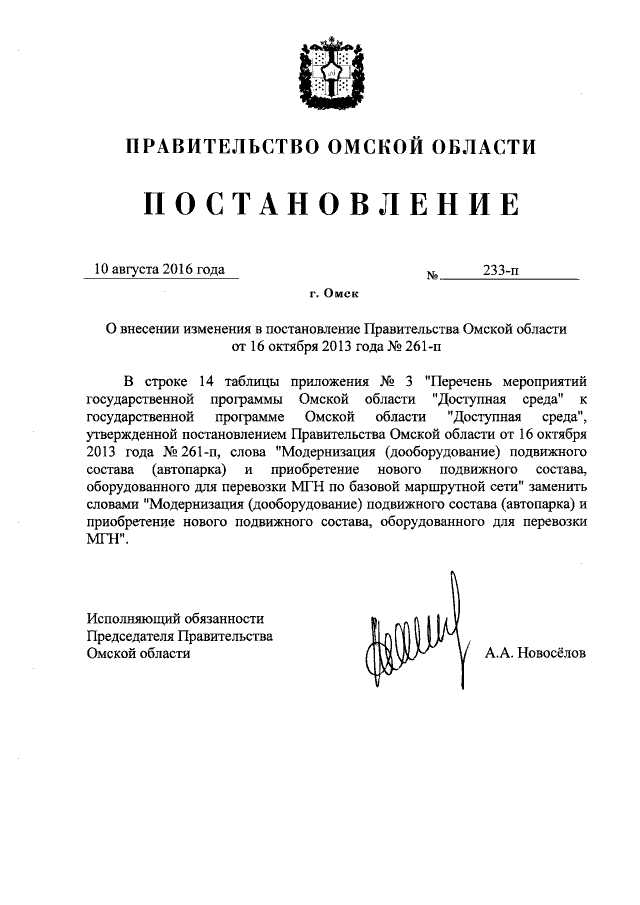 ПРАВИТЕЛЬСТВО ОМСКОЙ ОБЛАСТИ

ПОСТАНОВЛЕНИЕ

10 августа 2016 года № 233-п

г. Омск

О внесении изменения в постановление Правительства Омской области от 16 октября 2013 года № 261-п

В строке 14 таблицы приложения № 3 "Перечень мероприятий государственной программы Омской области "Доступная среда" к государственной программе Омской области "Доступная среда", утвержденной постановлением Правительства Омской области от 16 октября 2013 года № 261-п, слова "Модернизация (дооборудование) подвижного состава (автопарка) и приобретение нового подвижного состава, оборудованного для перевозки МГН по базовой маршрутной сети" заменить словами "Модернизация (дооборудование) подвижного состава (автопарка) и приобретение нового подвижного состава, оборудованного для перевозки МГН".

Исполняющий обязанности Председателя Правительства Омской области

А.А. Новосёлов